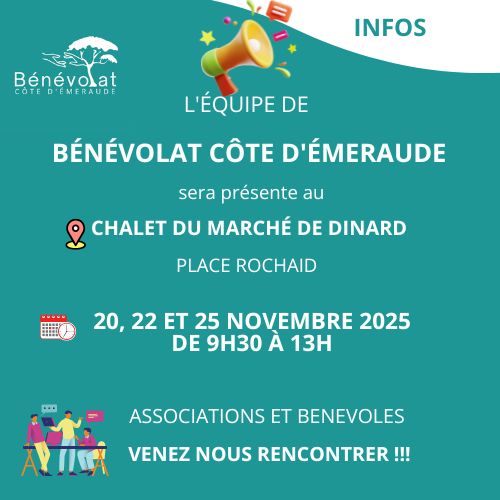 INFOS

Bénévolat
CÔTE D'ÉMERAUDE

L'ÉQUIPE DE

BÉNÉVOLAT CÔTE D'ÉMERAUDE

sera présente au

CHALET DU MARCHÉ DE DINARD

PLACE ROCHAID

20, 22 ET 25 NOVEMBRE 2025
DE 9H30 À 13H

ASSOCIATIONS ET BENEVOLES

VENEZ NOUS RENCONTRER !!!